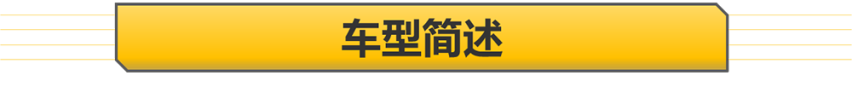 车型简述